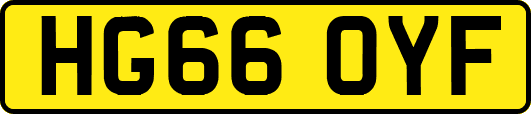 HG66 OYF